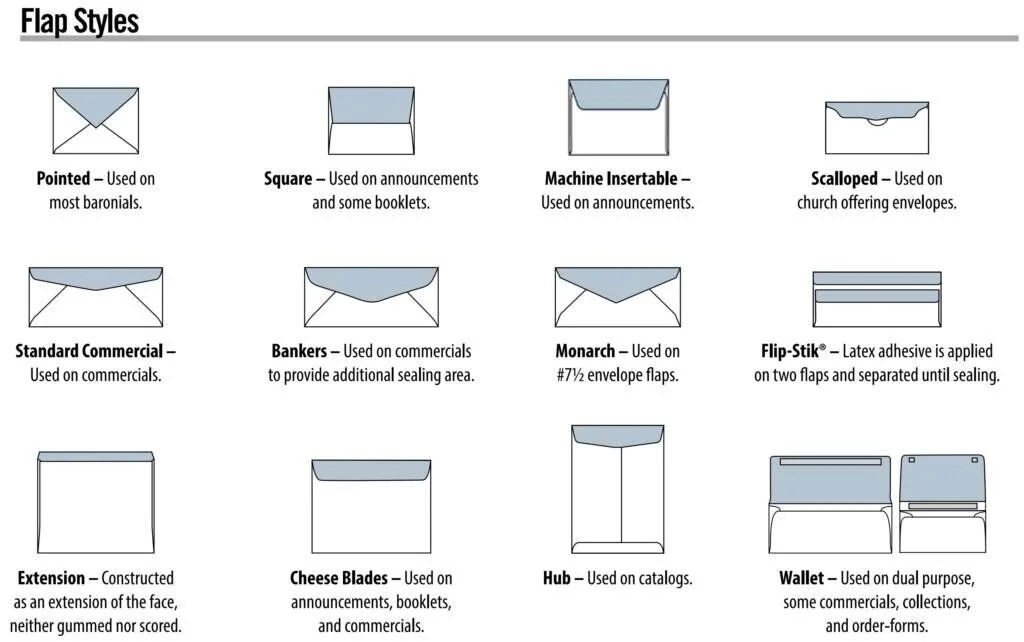 Flap Styles

Pointed – Used on most baronials.

Square – Used on announcements and some booklets.

Machine Insertable – Used on announcements.

Scalloped – Used on church offering envelopes.

Standard Commercial – Used on commercials.

Bankers – Used on commercials to provide additional sealing area.

Monarch – Used on #7½ envelope flaps.

Flip-Stik® – Latex adhesive is applied on two flaps and separated until sealing.

Extension – Constructed as an extension of the face, neither gummed nor scored.

Cheese Blades – Used on announcements, booklets, and commercials.

Hub – Used on catalogs.

Wallet – Used on dual purpose, some commercials, collections, and order-forms.